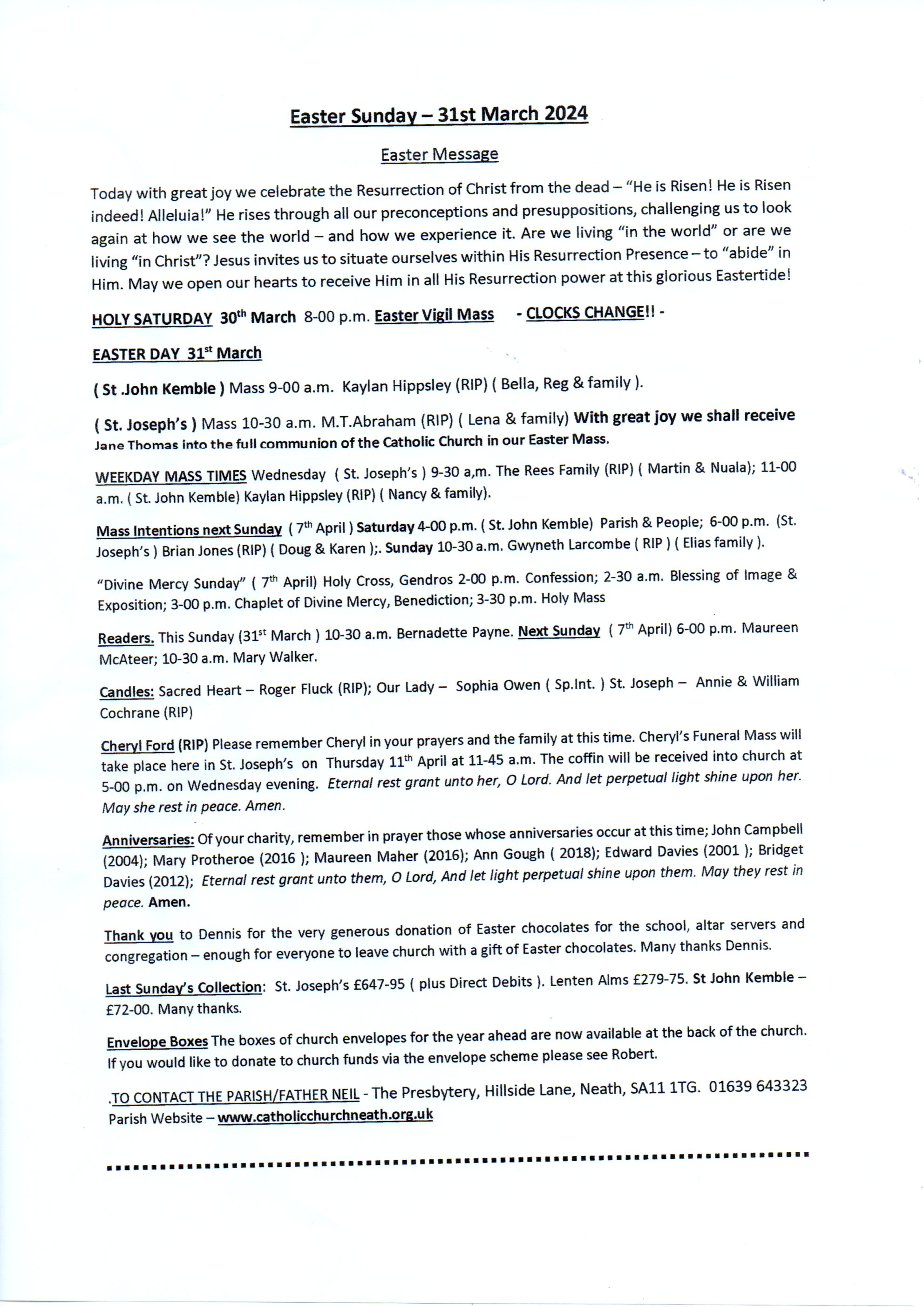 Easter Sunday – 31st March 2024

Easter Message

Today with great joy we celebrate the Resurrection of Christ from the dead – "He is Risen! He is Risen indeed! Alleluia!" He rises through all our preconceptions and presuppositions, challenging us to look again at how we see the world – and how we experience it. Are we living "in the world" or are we living "in Christ"? Jesus invites us to situate ourselves within His Resurrection Presence – to "abide" in Him. May we open our hearts to receive Him in all His Resurrection power at this glorious Eastertide!

HOLY SATURDAY 30th March 8-00 p.m. Easter Vigil Mass - CLOCKS CHANGE!! -

EASTER DAY 31st March

( St .John Kemble ) Mass 9-00 a.m. Kaylan Hippsley (RIP) ( Bella, Reg & family ).

( St. Joseph's ) Mass 10-30 a.m. M.T.Abraham (RIP) ( Lena & family) With great joy we shall receive Jane Thomas into the full communion of the Catholic Church in our Easter Mass.

WEEKDAY MASS TIMES Wednesday ( St. Joseph's ) 9-30 a,m. The Rees Family (RIP) ( Martin & Nuala); 11-00 a.m. ( St. John Kemble) Kaylan Hippsley (RIP) ( Nancy & family).

Mass Intentions next Sunday ( 7th April ) Saturday 4-00 p.m. ( St. John Kemble) Parish & People; 6-00 p.m. (St. Joseph's ) Brian Jones (RIP) ( Doug & Karen );. Sunday 10-30 a.m. Gwyneth Larcombe ( RIP ) ( Elias family ).

"Divine Mercy Sunday" ( 7th April) Holy Cross, Gendros 2-00 p.m. Confession; 2-30 a.m. Blessing of Image & Exposition; 3-00 p.m. Chaplet of Divine Mercy, Benediction; 3-30 p.m. Holy Mass

Readers. This Sunday (31st March ) 10-30 a.m. Bernadette Payne. Next Sunday ( 7th April) 6-00 p.m. Maureen McAteer; 10-30 a.m. Mary Walker.

Candles: Sacred Heart – Roger Fluck (RIP); Our Lady – Sophia Owen ( Sp.Int. ) St. Joseph – Annie & William Cochrane (RIP)

Cheryl Ford (RIP) Please remember Cheryl in your prayers and the family at this time. Cheryl's Funeral Mass will take place here in St. Joseph's on Thursday 11th April at 11-45 a.m. The coffin will be received into church at 5-00 p.m. on Wednesday evening. Eternal rest grant unto her, O Lord. And let perpetual light shine upon her. May she rest in peace. Amen.

Anniversaries: Of your charity, remember in prayer those whose anniversaries occur at this time; John Campbell (2004); Mary Protheroe (2016 ); Maureen Maher (2016); Ann Gough ( 2018); Edward Davies (2001 ); Bridget Davies (2012); Eternal rest grant unto them, O Lord, And let light perpetual shine upon them. May they rest in peace. Amen.

Thank you to Dennis for the very generous donation of Easter chocolates for the school, altar servers and congregation – enough for everyone to leave church with a gift of Easter chocolates. Many thanks Dennis.

Last Sunday's Collection: St. Joseph's £647-95 ( plus Direct Debits ). Lenten Alms £279-75. St John Kemble – £72-00. Many thanks.

Envelope Boxes The boxes of church envelopes for the year ahead are now available at the back of the church. If you would like to donate to church funds via the envelope scheme please see Robert.

.TO CONTACT THE PARISH/FATHER NEIL - The Presbytery, Hillside Lane, Neath, SA11 1TG. 01639 643323 Parish Website – www.catholicchurchneath.org.uk